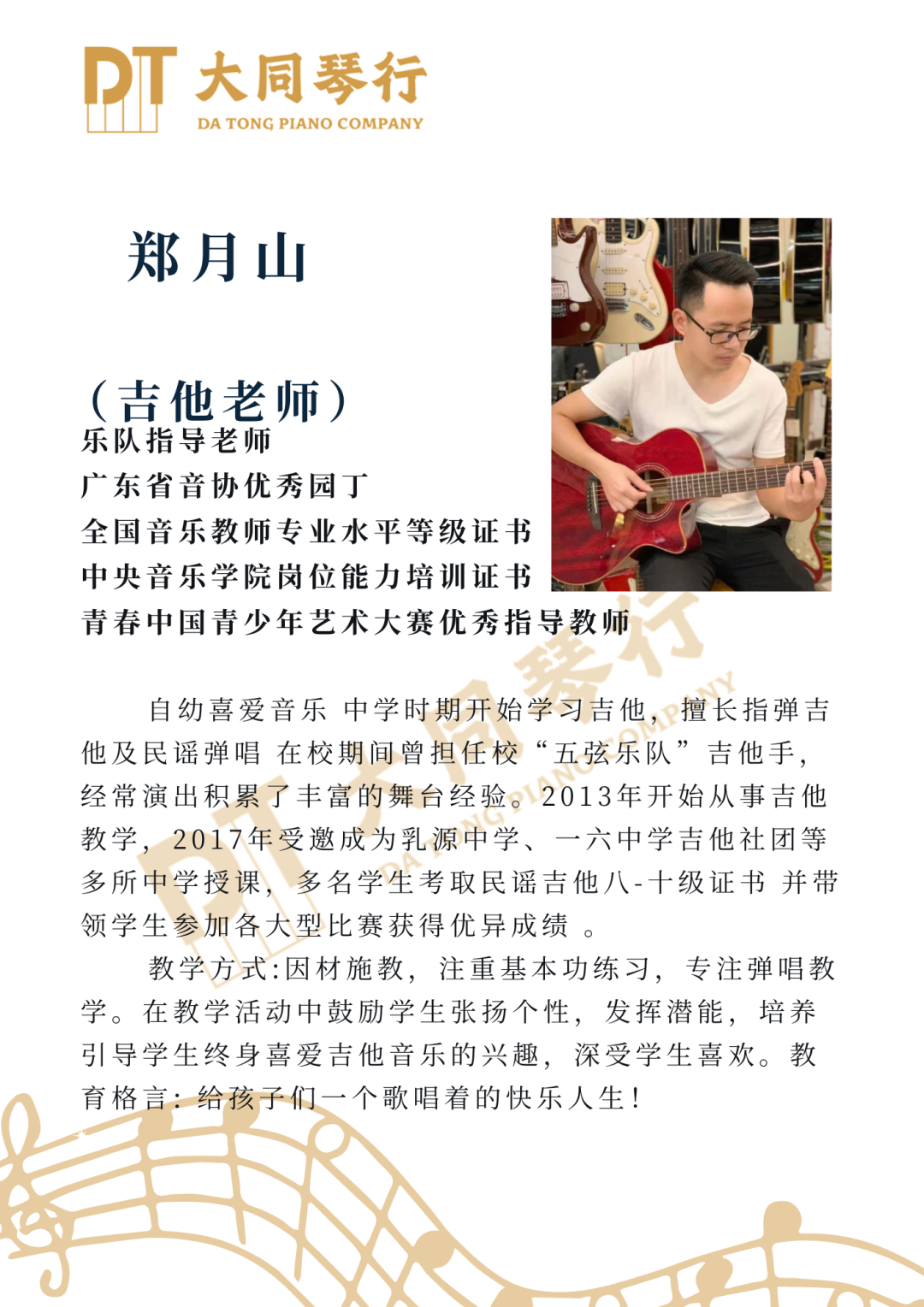 DT 大同琴行
DA TONG PIANO COMPANY

郑月山

（吉他老师）
乐队指导老师
广东省音协优秀园丁
全国音乐教师专业水平等级证书
中央音乐学院岗位能力培训证书
青春中国青少年艺术大赛优秀指导教师

自幼喜爱音乐 中学时期开始学习吉他，擅长指弹吉他及民谣弹唱 在校期间曾担任校“五弦乐队”吉他手，经常演出积累了丰富的舞台经验。2013年开始从事吉他教学，2017年受邀成为乳源中学、一六中学吉他社团等多所中学授课，多名学生考取民谣吉他八-十级证书 并带领学生参加各大型比赛获得优异成绩 。

教学方式:因材施教，注重基本功练习，专注弹唱教学。在教学活动中鼓励学生张扬个性，发挥潜能，培养引导学生终身喜爱吉他音乐的兴趣，深受学生喜欢。教育格言：给孩子们一个歌唱着的快乐人生！

大同琴行 DA TONG PIANO COMPANY